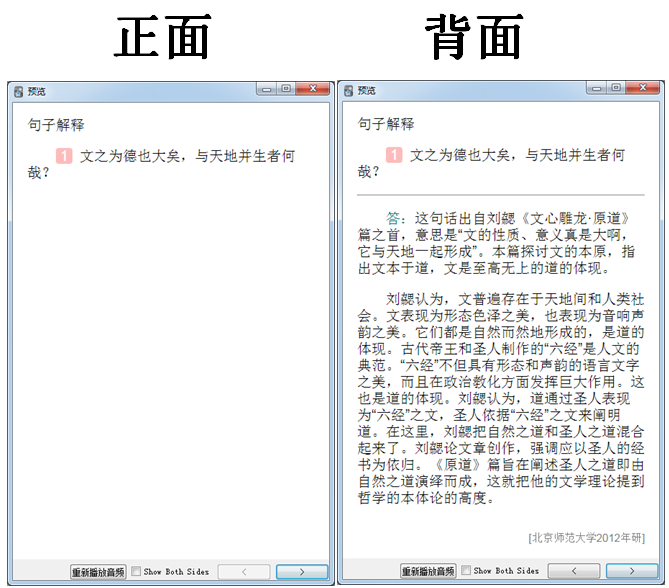 正面

预览

句子解释

1 文之为德也大矣，与天地并生者何哉？

重新播放音频 Show Both Sides < >

背面

预览

句子解释

1 文之为德也大矣，与天地并生者何哉？

答：这句话出自刘勰《文心雕龙·原道》篇之首，意思是“文的性质、意义真是大啊，它与天地一起形成”。本篇探讨文的本原，指出文本于道，文是至高无上的道的体现。

刘勰认为，文普遍存在于天地间和人类社会。文表现为形态色泽之美，也表现为音响声韵之美。它们都是自然而然地形成的，是道的体现。古代帝王和圣人制作的“六经”是人文的典范。“六经”不但具有形态和声韵的语言文字之美，而且在政治教化方面发挥巨大作用。这也是道的体现。刘勰认为，道通过圣人表现为“六经”之文，圣人依据“六经”之文来阐明道。在这里，刘勰把自然之道和圣人之道混合起来了。刘勰论文章创作，强调应以圣人的经书为依归。《原道》篇旨在阐述圣人之道即由自然之道演绎而成，这就把他的文学理论提到哲学的本体论的高度。

[北京师范大学2012年研]

重新播放音频 Show Both Sides < >